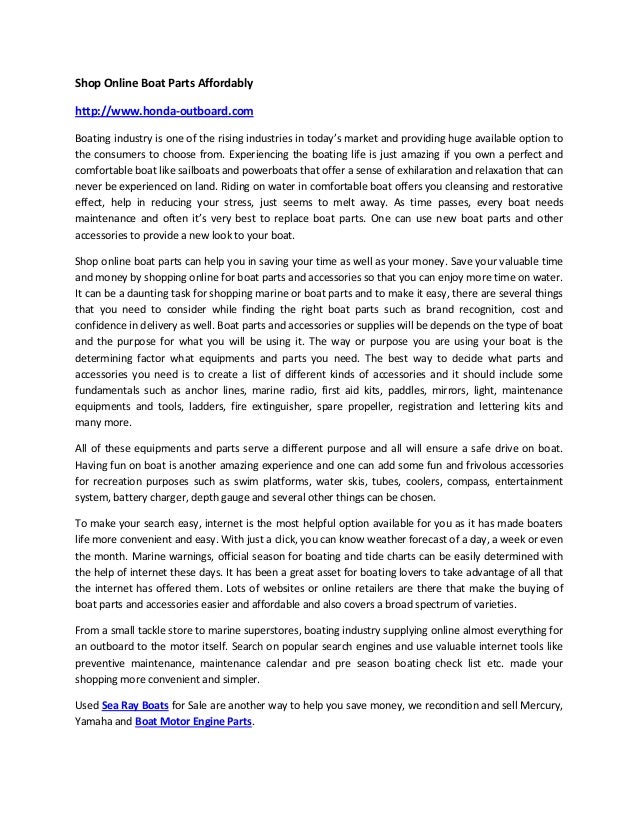 Shop Online Boat Parts Affordably

http://www.honda-outboard.com

Boating industry is one of the rising industries in today's market and providing huge available option to the consumers to choose from. Experiencing the boating life is just amazing if you own a perfect and comfortable boat like sailboats and powerboats that offer a sense of exhilaration and relaxation that can never be experienced on land. Riding on water in comfortable boat offers you cleansing and restorative effect, help in reducing your stress, just seems to melt away. As time passes, every boat needs maintenance and often it's very best to replace boat parts. One can use new boat parts and other accessories to provide a new look to your boat.

Shop online boat parts can help you in saving your time as well as your money. Save your valuable time and money by shopping online for boat parts and accessories so that you can enjoy more time on water. It can be a daunting task for shopping marine or boat parts and to make it easy, there are several things that you need to consider while finding the right boat parts such as brand recognition, cost and confidence in delivery as well. Boat parts and accessories or supplies will be depends on the type of boat and the purpose for what you will be using it. The way or purpose you are using your boat is the determining factor what equipments and parts you need. The best way to decide what parts and accessories you need is to create a list of different kinds of accessories and it should include some fundamentals such as anchor lines, marine radio, first aid kits, paddles, mirrors, light, maintenance equipments and tools, ladders, fire extinguisher, spare propeller, registration and lettering kits and many more.

All of these equipments and parts serve a different purpose and all will ensure a safe drive on boat. Having fun on boat is another amazing experience and one can add some fun and frivolous accessories for recreation purposes such as swim platforms, water skis, tubes, coolers, compass, entertainment system, battery charger, depth gauge and several other things can be chosen.

To make your search easy, internet is the most helpful option available for you as it has made boaters life more convenient and easy. With just a click, you can know weather forecast of a day, a week or even the month. Marine warnings, official season for boating and tide charts can be easily determined with the help of internet these days. It has been a great asset for boating lovers to take advantage of all that the internet has offered them. Lots of websites or online retailers are there that make the buying of boat parts and accessories easier and affordable and also covers a broad spectrum of varieties.

From a small tackle store to marine superstores, boating industry supplying online almost everything for an outboard to the motor itself. Search on popular search engines and use valuable internet tools like preventive maintenance, maintenance calendar and pre season boating check list etc. made your shopping more convenient and simpler.

Used Sea Ray Boats for Sale are another way to help you save money, we recondition and sell Mercury, Yamaha and Boat Motor Engine Parts.